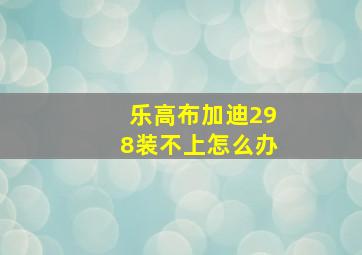 乐高布加迪298装不上怎么办